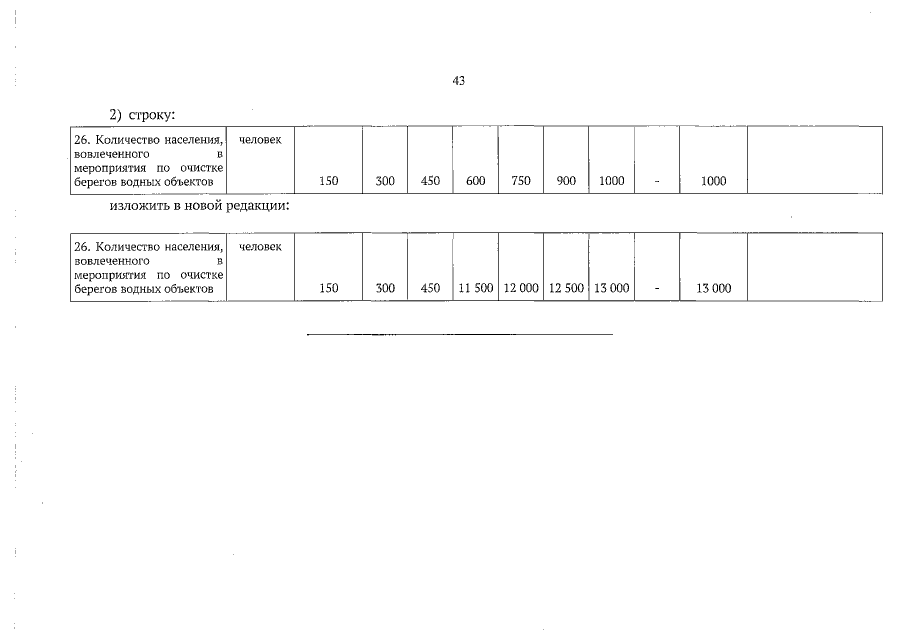 43

2) строку:

| 26. Количество населения, вовлеченного в мероприятия по очистке берегов водных объектов | человек | 150 | 300 | 450 | 600 | 750 | 900 | 1000 | - | 1000 | |
|---|---|---|---|---|---|---|---|---|---|---|---|

изложить в новой редакции:

| 26. Количество населения, вовлеченного в мероприятия по очистке берегов водных объектов | человек | 150 | 300 | 450 | 11 500 | 12 000 | 12 500 | 13 000 | - | 13 000 | |
|---|---|---|---|---|---|---|---|---|---|---|---|